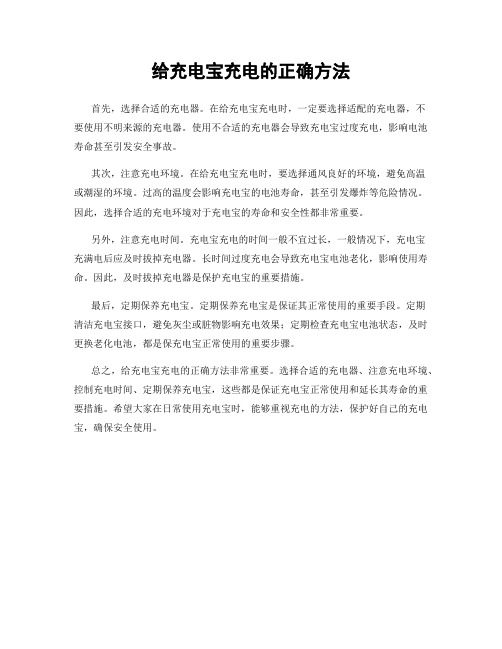 给充电宝充电的正确方法

首先，选择合适的充电器。在给充电宝充电时，一定要选择适配的充电器，不要使用不明来源的充电器。使用不合适的充电器会导致充电宝过度充电，影响电池寿命甚至引发安全事故。

其次，注意充电环境。在给充电宝充电时，要选择通风良好的环境，避免高温或潮湿的环境。过高的温度会影响充电宝的电池寿命，甚至引发爆炸等危险情况。因此，选择合适的充电环境对于充电宝的寿命和安全性都非常重要。

另外，注意充电时间。充电宝充电的时间一般不宜过长，一般情况下，充电宝充满电后应及时拔掉充电器。长时间过度充电会导致充电宝电池老化，影响使用寿命。因此，及时拔掉充电器是保护充电宝的重要措施。

最后，定期保养充电宝。定期保养充电宝是保证其正常使用的重要手段。定期清洁充电宝接口，避免灰尘或脏物影响充电效果；定期检查充电宝电池状态，及时更换老化电池，都是保充电宝正常使用的重要步骤。

总之，给充电宝充电的正确方法非常重要。选择合适的充电器、注意充电环境、控制充电时间、定期保养充电宝，这些都是保证充电宝正常使用和延长其寿命的重要措施。希望大家在日常使用充电宝时，能够重视充电的方法，保护好自己的充电宝，确保安全使用。